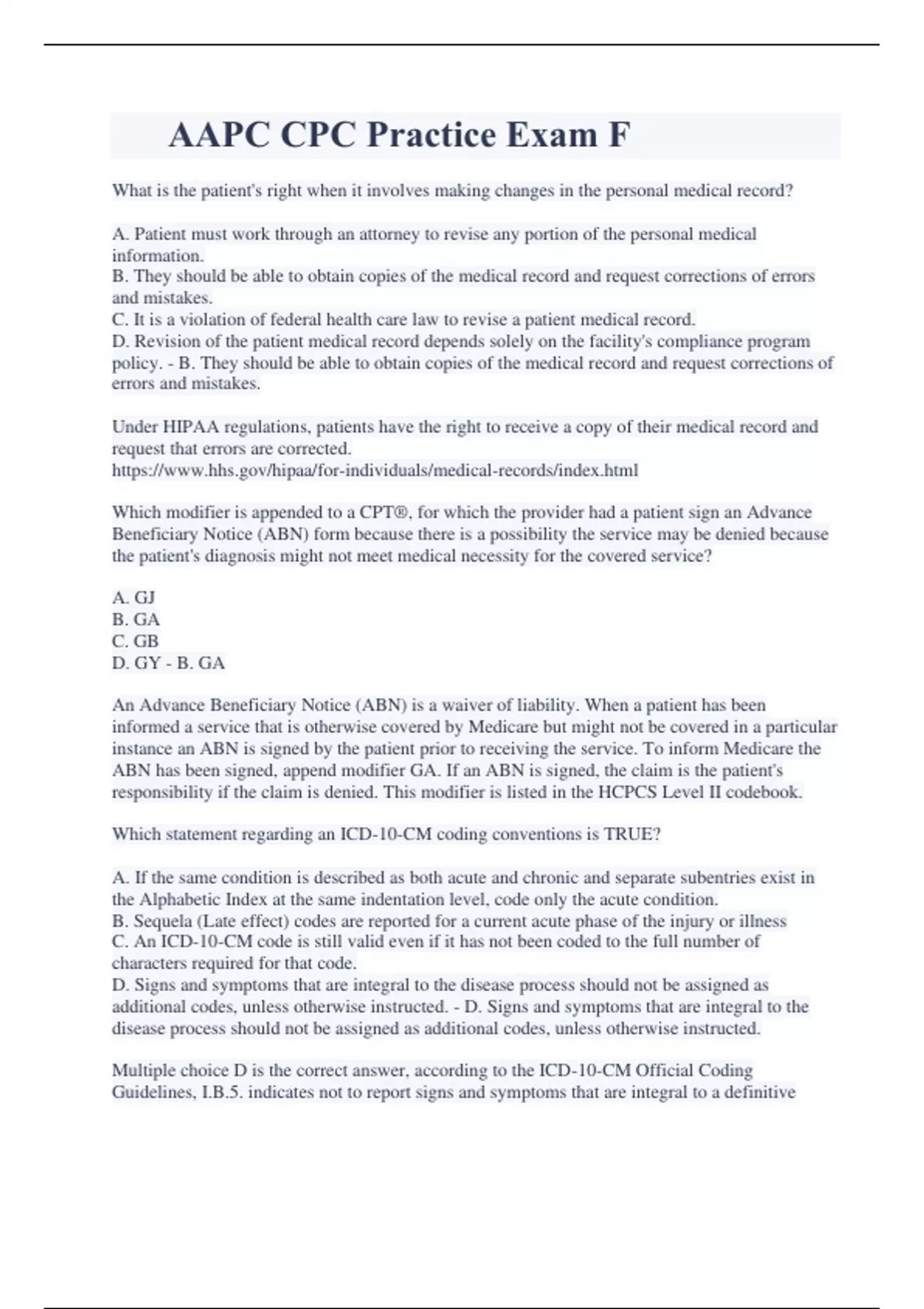 AAPC CPC Practice Exam F

What is the patient's right when it involves making changes in the personal medical record?

A. Patient must work through an attorney to revise any portion of the personal medical information.
B. They should be able to obtain copies of the medical record and request corrections of errors and mistakes.
C. It is a violation of federal health care law to revise a patient medical record.
D. Revision of the patient medical record depends solely on the facility's compliance program policy. - B. They should be able to obtain copies of the medical record and request corrections of errors and mistakes.

Under HIPAA regulations, patients have the right to receive a copy of their medical record and request that errors are corrected.
https://www.hhs.gov/hipaa/for-individuals/medical-records/index.html

Which modifier is appended to a CPT®, for which the provider had a patient sign an Advance Beneficiary Notice (ABN) form because there is a possibility the service may be denied because the patient's diagnosis might not meet medical necessity for the covered service?

A. GJ
B. GA
C. GB
D. GY - B. GA

An Advance Beneficiary Notice (ABN) is a waiver of liability. When a patient has been informed a service that is otherwise covered by Medicare but might not be covered in a particular instance an ABN is signed by the patient prior to receiving the service. To inform Medicare the ABN has been signed, append modifier GA. If an ABN is signed, the claim is the patient's responsibility if the claim is denied. This modifier is listed in the HCPCS Level II codebook.

Which statement regarding an ICD-10-CM coding conventions is TRUE?

A. If the same condition is described as both acute and chronic and separate subentries exist in the Alphabetic Index at the same indentation level, code only the acute condition.
B. Sequela (Late effect) codes are reported for a current acute phase of the injury or illness
C. An ICD-10-CM code is still valid even if it has not been coded to the full number of characters required for that code.
D. Signs and symptoms that are integral to the disease process should not be assigned as additional codes, unless otherwise instructed. - D. Signs and symptoms that are integral to the disease process should not be assigned as additional codes, unless otherwise instructed.

Multiple choice D is the correct answer, according to the ICD-10-CM Official Coding Guidelines, I.B.5. indicates not to report signs and symptoms that are integral to a definitive